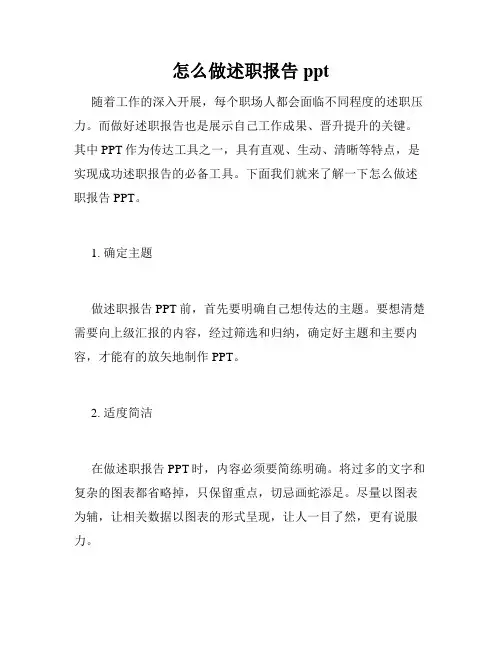 怎么做述职报告 ppt

随着工作的深入开展，每个职场人都会面临不同程度的述职压力。而做好述职报告也是展示自己工作成果、晋升提升的关键。其中 PPT 作为传达工具之一，具有直观、生动、清晰等特点，是实现成功述职报告的必备工具。下面我们就来了解一下怎么做述职报告 PPT。

1. 确定主题

做述职报告 PPT 前，首先要明确自己想传达的主题。要想清楚需要向上级汇报的内容，经过筛选和归纳，确定好主题和主要内容，才能有的放矢地制作 PPT。

2. 适度简洁

在做述职报告 PPT 时，内容必须要简练明确。将过多的文字和复杂的图表都省略掉，只保留重点，切忌画蛇添足。尽量以图表为辅，让相关数据以图表的形式呈现，让人一目了然，更有说服力。